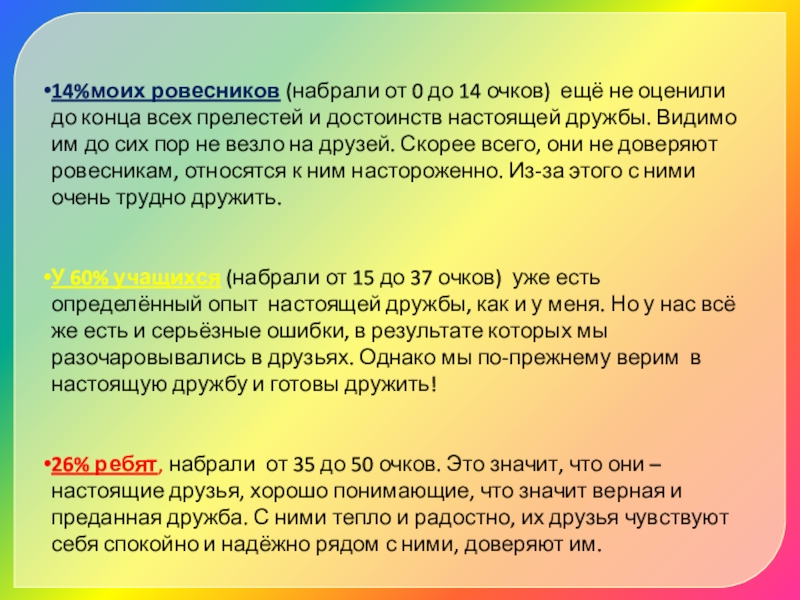 • 14%моих ровесников (набрали от 0 до 14 очков) ещё не оценили до конца всех прелестей и достоинств настоящей дружбы. Видимо им до сих пор не везло на друзей. Скорее всего, они не доверяют ровесникам, относятся к ним настороженно. Из-за этого с ними очень трудно дружить.

• У 60% учащихся (набрали от 15 до 37 очков) уже есть определённый опыт настоящей дружбы, как и у меня. Но у нас всё же есть и серьёзные ошибки, в результате которых мы разочаровывались в друзьях. Однако мы по-прежнему верим в настоящую дружбу и готовы дружить!

• 26% ребят, набрали от 35 до 50 очков. Это значит, что они – настоящие друзья, хорошо понимающие, что значит верная и преданная дружба. С ними тепло и радостно, их друзья чувствуют себя спокойно и надёжно рядом с ними, доверяют им.